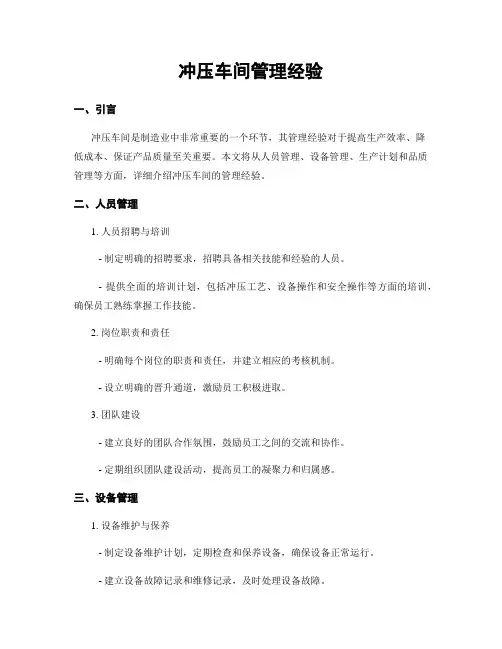 冲压车间管理经验

一、引言

冲压车间是制造业中非常重要的一个环节，其管理经验对于提高生产效率、降低成本、保证产品质量至关重要。本文将从人员管理、设备管理、生产计划和品质管理等方面，详细介绍冲压车间的管理经验。

二、人员管理

1. 人员招聘与培训

- 制定明确的招聘要求，招聘具备相关技能和经验的人员。

- 提供全面的培训计划，包括冲压工艺、设备操作和安全操作等方面的培训，确保员工熟练掌握工作技能。

2. 岗位职责和责任

- 明确每个岗位的职责和责任，并建立相应的考核机制。

- 设立明确的晋升通道，激励员工积极进取。

3. 团队建设

- 建立良好的团队合作氛围，鼓励员工之间的交流和协作。

- 定期组织团队建设活动，提高员工的凝聚力和归属感。

三、设备管理

1. 设备维护与保养

- 制定设备维护计划，定期检查和保养设备，确保设备正常运行。

- 建立设备故障记录和维修记录，及时处理设备故障。